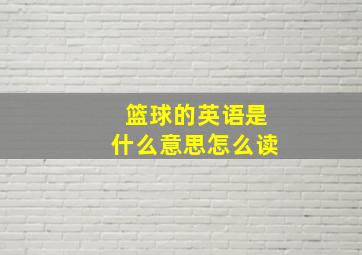 篮球的英语是
什么意思怎么读